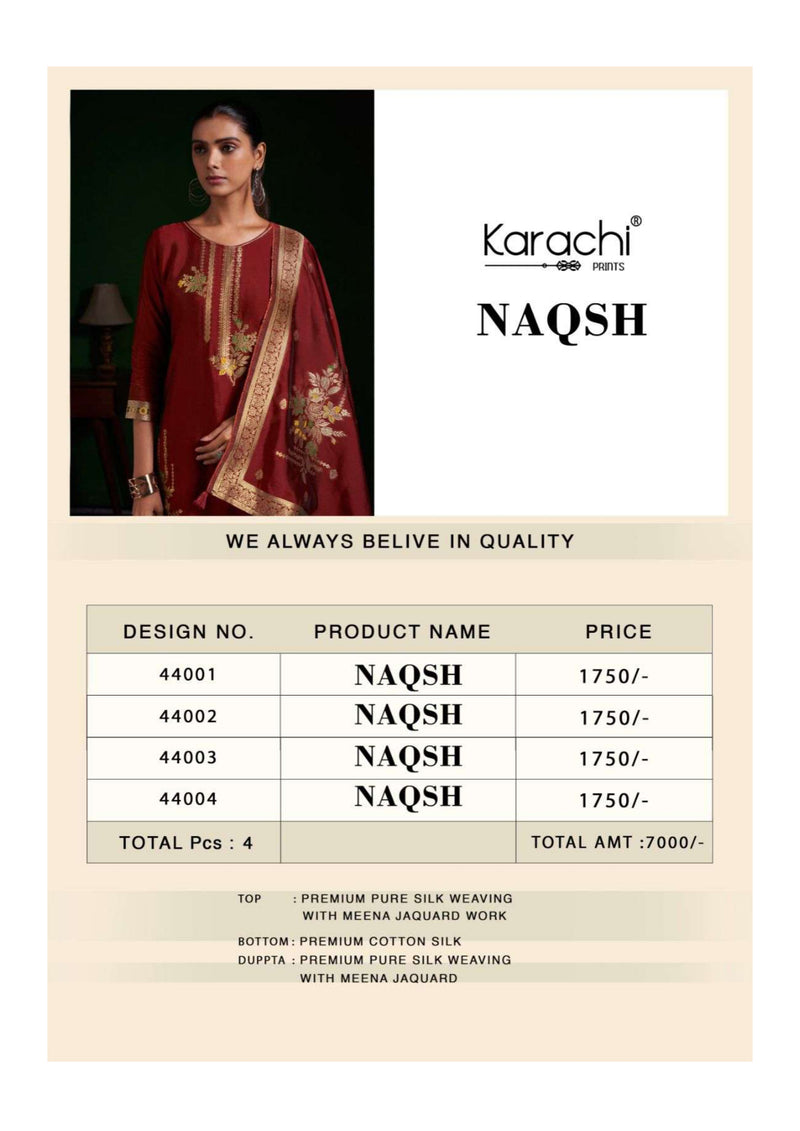 Karachi®
PRINTS

NAQSH

WE ALWAYS BELIVE IN QUALITY

| DESIGN NO. | PRODUCT NAME | PRICE |
|---|---|---|
| 44001 | NAQSH | 1750/- |
| 44002 | NAQSH | 1750/- |
| 44003 | NAQSH | 1750/- |
| 44004 | NAQSH | 1750/- |
| TOTAL Pcs : 4 | | TOTAL AMT :7000/- |

TOP : PREMIUM PURE SILK WEAVING
WITH MEENA JAQUARD WORK

BOTTOM : PREMIUM COTTON SILK
DUPPTA : PREMIUM PURE SILK WEAVING
WITH MEENA JAQUARD